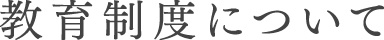 教育制度について